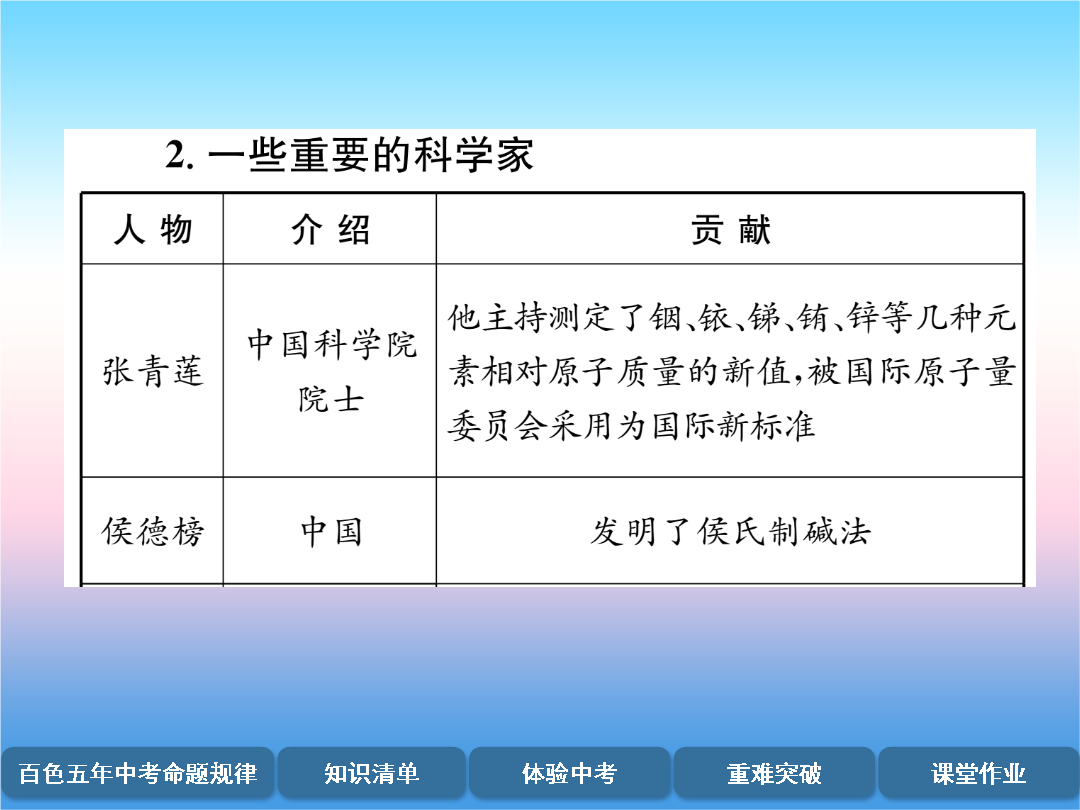 2. 一些重要的科学家

| 人 物 | 介 绍 | 贡 献 |
|---|---|---|
| 张青莲 | 中国科学院院士 | 他主持测定了铟、铱、锑、铕、锌等几种元素相对原子质量的新值，被国际原子量委员会采用为国际新标准 |
| 侯德榜 | 中国 | 发明了侯氏制碱法 |

百色五年中考命题规律　知识清单　体验中考　重难突破　课堂作业